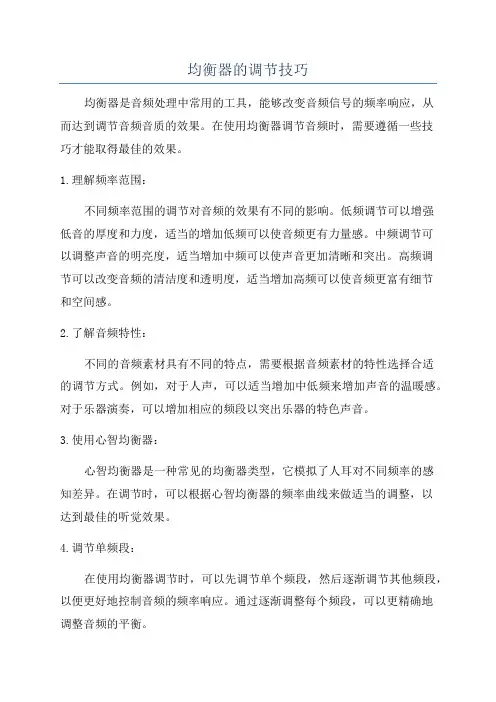 均衡器的调节技巧

均衡器是音频处理中常用的工具，能够改变音频信号的频率响应，从而达到调节音频音质的效果。在使用均衡器调节音频时，需要遵循一些技巧才能取得最佳的效果。

1.理解频率范围：

不同频率范围的调节对音频的效果有不同的影响。低频调节可以增强低音的厚度和力度，适当的增加低频可以使音频更有力量感。中频调节可以调整声音的明亮度，适当增加中频可以使声音更加清晰和突出。高频调节可以改变音频的清洁度和透明度，适当增加高频可以使音频更富有细节和空间感。

2.了解音频特性：

不同的音频素材具有不同的特点，需要根据音频素材的特性选择合适的调节方式。例如，对于人声，可以适当增加中低频来增加声音的温暖感。对于乐器演奏，可以增加相应的频段以突出乐器的特色声音。

3.使用心智均衡器：

心智均衡器是一种常见的均衡器类型，它模拟了人耳对不同频率的感知差异。在调节时，可以根据心智均衡器的频率曲线来做适当的调整，以达到最佳的听觉效果。

4.调节单频段：

在使用均衡器调节时，可以先调节单个频段，然后逐渐调节其他频段，以便更好地控制音频的频率响应。通过逐渐调整每个频段，可以更精确地调整音频的平衡。